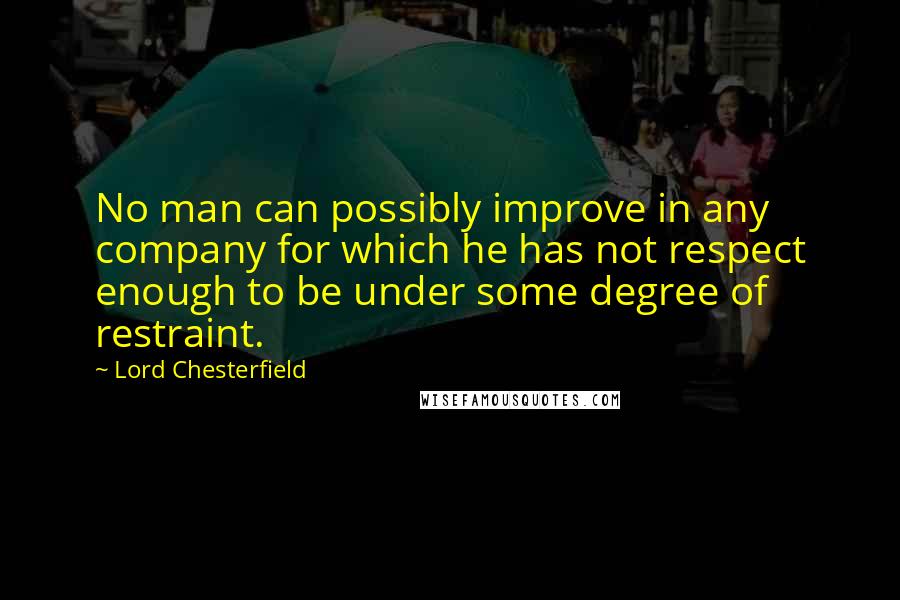 No man can possibly improve in any company for which he has not respect enough to be under some degree of restraint.

~ Lord Chesterfield

WISEFAMOUSQUOTES.COM